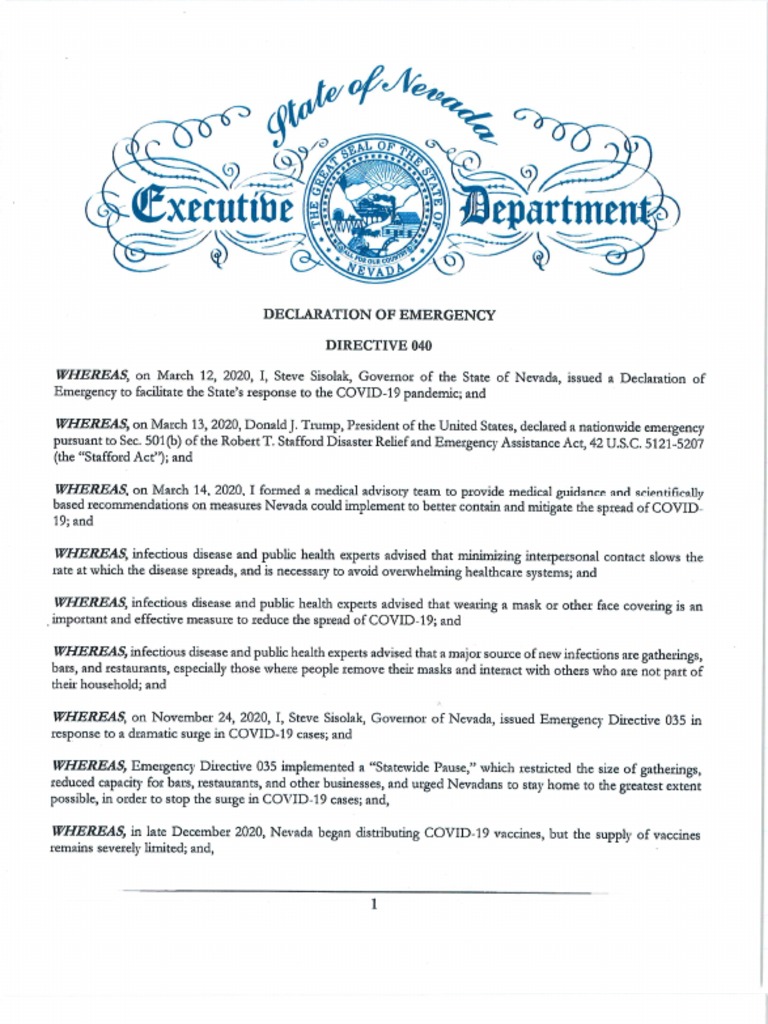 State of Nevada

Executive Department

THE GREAT SEAL OF THE STATE OF NEVADA

ALL FOR OUR COUNTRY

DECLARATION OF EMERGENCY

DIRECTIVE 040

WHEREAS, on March 12, 2020, I, Steve Sisolak, Governor of the State of Nevada, issued a Declaration of Emergency to facilitate the State's response to the COVID-19 pandemic; and

WHEREAS, on March 13, 2020, Donald J. Trump, President of the United States, declared a nationwide emergency pursuant to Sec. 501(b) of the Robert T. Stafford Disaster Relief and Emergency Assistance Act, 42 U.S.C. 5121-5207 (the "Stafford Act"); and

WHEREAS, on March 14, 2020, I formed a medical advisory team to provide medical guidance and scientifically based recommendations on measures Nevada could implement to better contain and mitigate the spread of COVID-19; and

WHEREAS, infectious disease and public health experts advised that minimizing interpersonal contact slows the rate at which the disease spreads, and is necessary to avoid overwhelming healthcare systems; and

WHEREAS, infectious disease and public health experts advised that wearing a mask or other face covering is an important and effective measure to reduce the spread of COVID-19; and

WHEREAS, infectious disease and public health experts advised that a major source of new infections are gatherings, bars, and restaurants, especially those where people remove their masks and interact with others who are not part of their household; and

WHEREAS, on November 24, 2020, I, Steve Sisolak, Governor of Nevada, issued Emergency Directive 035 in response to a dramatic surge in COVID-19 cases; and

WHEREAS, Emergency Directive 035 implemented a "Statewide Pause," which restricted the size of gatherings, reduced capacity for bars, restaurants, and other businesses, and urged Nevadans to stay home to the greatest extent possible, in order to stop the surge in COVID-19 cases; and,

WHEREAS, in late December 2020, Nevada began distributing COVID-19 vaccines, but the supply of vaccines remains severely limited; and,

1